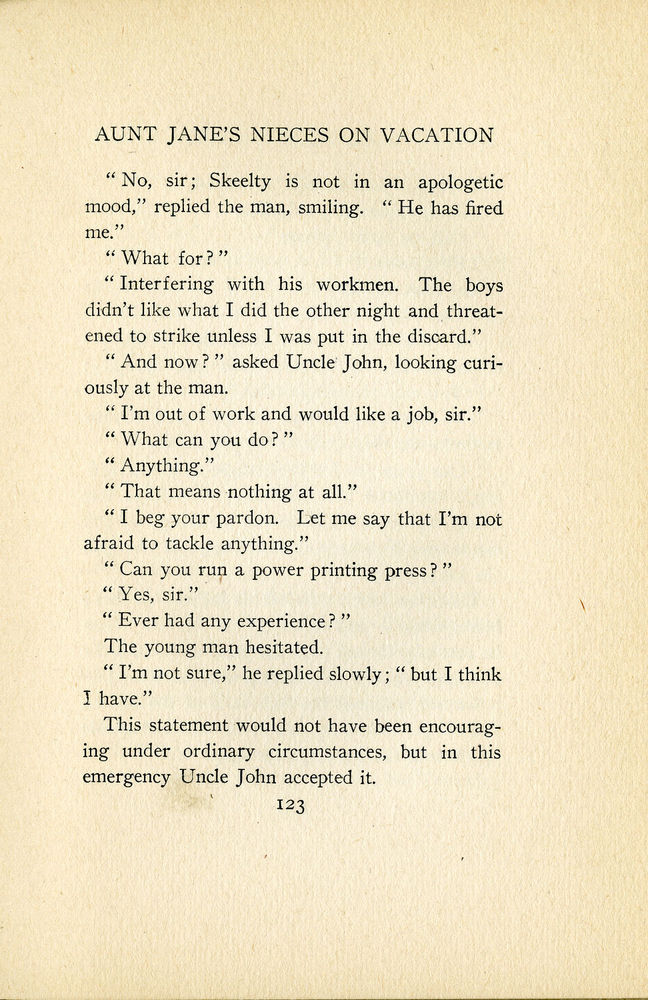 AUNT JANE'S NIECES ON VACATION

"No, sir; Skeelty is not in an apologetic mood," replied the man, smiling. "He has fired me."

"What for?"

"Interfering with his workmen. The boys didn't like what I did the other night and threatened to strike unless I was put in the discard."

"And now?" asked Uncle John, looking curiously at the man.

"I'm out of work and would like a job, sir."

"What can you do?"

"Anything."

"That means nothing at all."

"I beg your pardon. Let me say that I'm not afraid to tackle anything."

"Can you run a power printing press?"

"Yes, sir."

"Ever had any experience?"

The young man hesitated.

"I'm not sure," he replied slowly; "but I think I have."

This statement would not have been encouraging under ordinary circumstances, but in this emergency Uncle John accepted it.

123